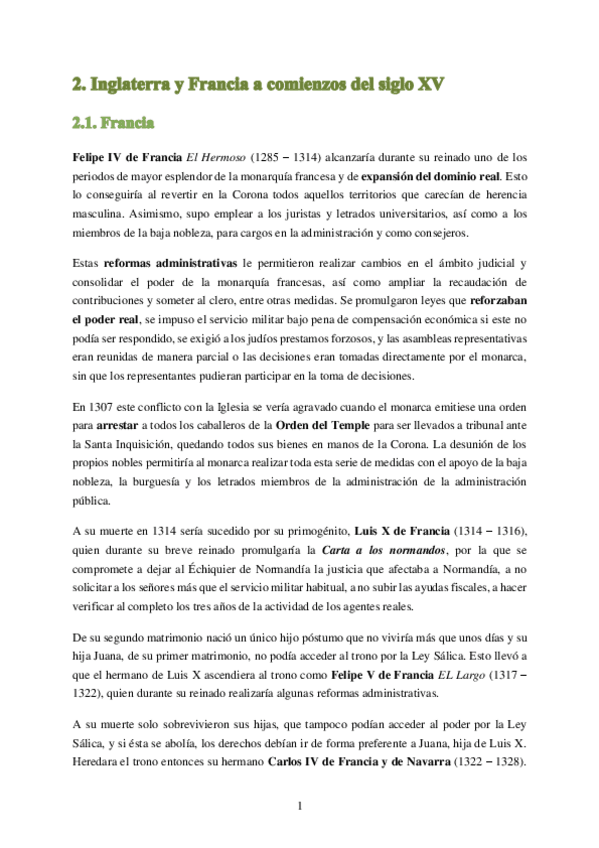 2. Inglaterra y Francia a comienzos del siglo XV

2.1. Francia

Felipe IV de Francia El Hermoso (1285 – 1314) alcanzaría durante su reinado uno de los periodos de mayor esplendor de la monarquía francesa y de expansión del dominio real. Esto lo conseguiría al revertir en la Corona todos aquellos territorios que carecían de herencia masculina. Asimismo, supo emplear a los juristas y letrados universitarios, así como a los miembros de la baja nobleza, para cargos en la administración y como consejeros.

Estas reformas administrativas le permitieron realizar cambios en el ámbito judicial y consolidar el poder de la monarquía francesas, así como ampliar la recaudación de contribuciones y someter al clero, entre otras medidas. Se promulgaron leyes que reforzaban el poder real, se impuso el servicio militar bajo pena de compensación económica si este no podía ser respondido, se exigió a los judíos prestamos forzosos, y las asambleas representativas eran reunidas de manera parcial o las decisiones eran tomadas directamente por el monarca, sin que los representantes pudieran participar en la toma de decisiones.

En 1307 este conflicto con la Iglesia se vería agravado cuando el monarca emitiese una orden para arrestar a todos los caballeros de la Orden del Temple para ser llevados a tribunal ante la Santa Inquisición, quedando todos sus bienes en manos de la Corona. La desunión de los propios nobles permitiría al monarca realizar toda esta serie de medidas con el apoyo de la baja nobleza, la burguesía y los letrados miembros de la administración de la administración pública.

A su muerte en 1314 sería sucedido por su primogénito, Luis X de Francia (1314 – 1316), quien durante su breve reinado promulgaría la Carta a los normandos, por la que se compromete a dejar al Échiquier de Normandía la justicia que afectaba a Normandía, a no solicitar a los señores más que el servicio militar habitual, a no subir las ayudas fiscales, a hacer verificar al completo los tres años de la actividad de los agentes reales.

De su segundo matrimonio nació un único hijo póstumo que no viviría más que unos días y su hija Juana, de su primer matrimonio, no podía acceder al trono por la Ley Sálica. Esto llevó a que el hermano de Luis X ascendiera al trono como Felipe V de Francia EL Largo (1317 – 1322), quien durante su reinado realizaría algunas reformas administrativas.

A su muerte solo sobrevivieron sus hijas, que tampoco podían acceder al poder por la Ley Sálica, y si ésta se abolía, los derechos debían ir de forma preferente a Juana, hija de Luis X. Heredara el trono entonces su hermano Carlos IV de Francia y de Navarra (1322 – 1328).

1